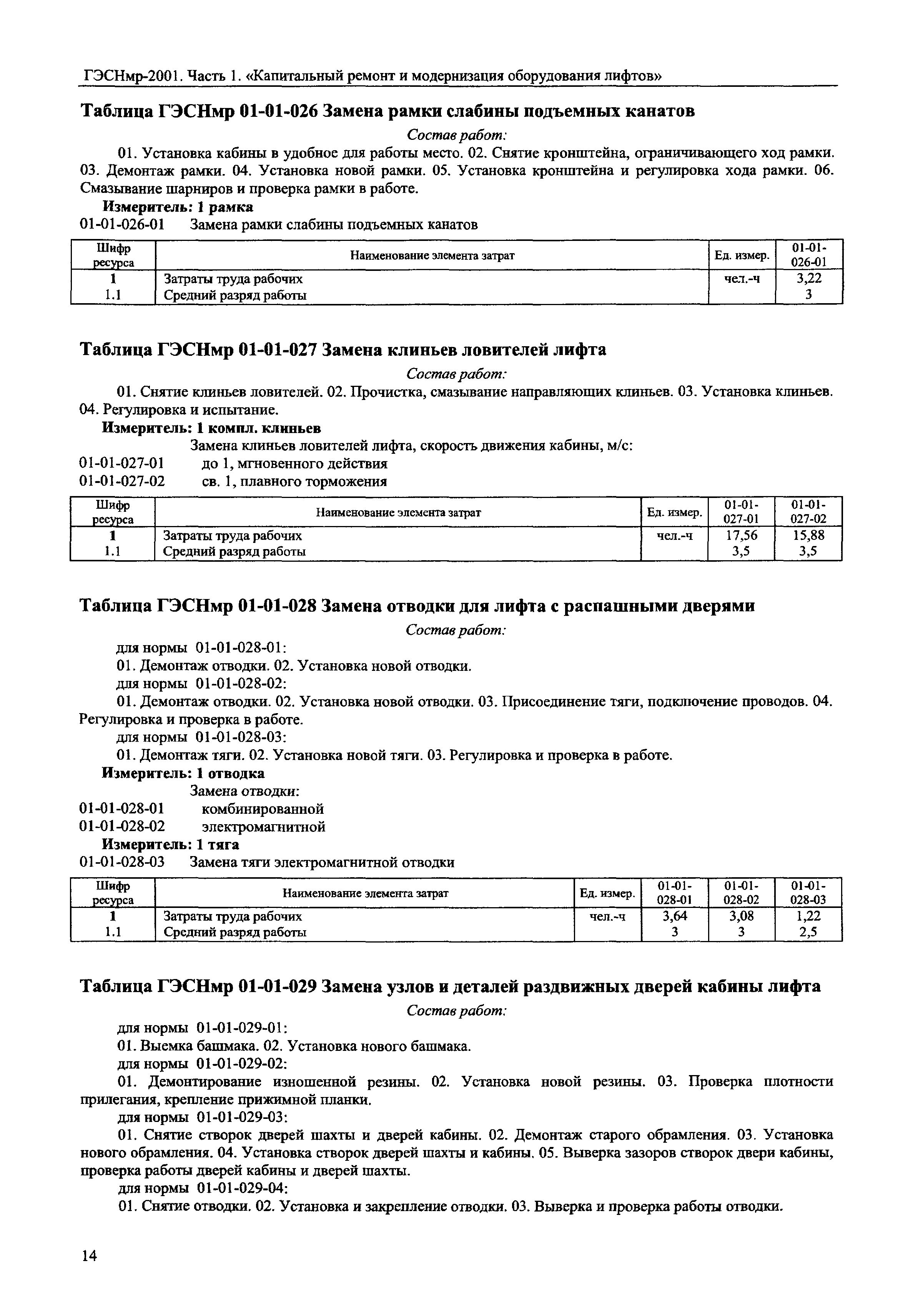 ГЭСНмр-2001. Часть 1. «Капитальный ремонт и модернизация оборудования лифтов»

Таблица ГЭСНмр 01-01-026 Замена рамки слабины подъемных канатов

Состав работ:

01. Установка кабины в удобное для работы место. 02. Снятие кронштейна, ограничивающего ход рамки. 03. Демонтаж рамки. 04. Установка новой рамки. 05. Установка кронштейна и регулировка хода рамки. 06. Смазывание шарниров и проверка рамки в работе.

Измеритель: 1 рамка

01-01-026-01 Замена рамки слабины подъемных канатов

| Шифр ресурса | Наименование элемента затрат | Ед. измер. | 01-01-026-01 |
|---|---|---|---|
| 1 | Затраты труда рабочих | чел.-ч | 3,22 |
| 1.1 | Средний разряд работы | | 3 |

Таблица ГЭСНмр 01-01-027 Замена клиньев ловителей лифта

Состав работ:

01. Снятие клиньев ловителей. 02. Прочистка, смазывание направляющих клиньев. 03. Установка клиньев. 04. Регулировка и испытание.

Измеритель: 1 компл. клиньев

Замена клиньев ловителей лифта, скорость движения кабины, м/с:

01-01-027-01 до 1, мгновенного действия

01-01-027-02 св. 1, плавного торможения

| Шифр ресурса | Наименование элемента затрат | Ед. измер. | 01-01-027-01 | 01-01-027-02 |
|---|---|---|---|---|
| 1 | Затраты труда рабочих | чел.-ч | 17,56 | 15,88 |
| 1.1 | Средний разряд работы | | 3,5 | 3,5 |

Таблица ГЭСНмр 01-01-028 Замена отводки для лифта с распашными дверями

Состав работ:

для нормы 01-01-028-01:

01. Демонтаж отводки. 02. Установка новой отводки.

для нормы 01-01-028-02:

01. Демонтаж отводки. 02. Установка новой отводки. 03. Присоединение тяги, подключение проводов. 04. Регулировка и проверка в работе.

для нормы 01-01-028-03:

01. Демонтаж тяги. 02. Установка новой тяги. 03. Регулировка и проверка в работе.

Измеритель: 1 отводка

Замена отводки:

01-01-028-01 комбинированной

01-01-028-02 электромагнитной

Измеритель: 1 тяга

01-01-028-03 Замена тяги электромагнитной отводки

| Шифр ресурса | Наименование элемента затрат | Ед. измер. | 01-01-028-01 | 01-01-028-02 | 01-01-028-03 |
|---|---|---|---|---|---|
| 1 | Затраты труда рабочих | чел.-ч | 3,64 | 3,08 | 1,22 |
| 1.1 | Средний разряд работы | | 3 | 3 | 2,5 |

Таблица ГЭСНмр 01-01-029 Замена узлов и деталей раздвижных дверей кабины лифта

Состав работ:

для нормы 01-01-029-01:

01. Выемка башмака. 02. Установка нового башмака.

для нормы 01-01-029-02:

01. Демонтирование изношенной резины. 02. Установка новой резины. 03. Проверка плотности прилегания, крепление прижимной планки.

для нормы 01-01-029-03:

01. Снятие створок дверей шахты и дверей кабины. 02. Демонтаж старого обрамления. 03. Установка нового обрамления. 04. Установка створок дверей шахты и кабины. 05. Выверка зазоров створок двери кабины, проверка работы дверей кабины и дверей шахты.

для нормы 01-01-029-04:

01. Снятие отводки. 02. Установка и закрепление отводки. 03. Выверка и проверка работы отводки.

14